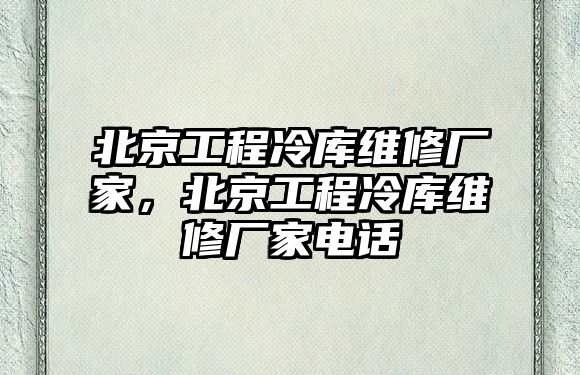 北京工程冷库维修厂家，北京工程冷库维修厂家电话